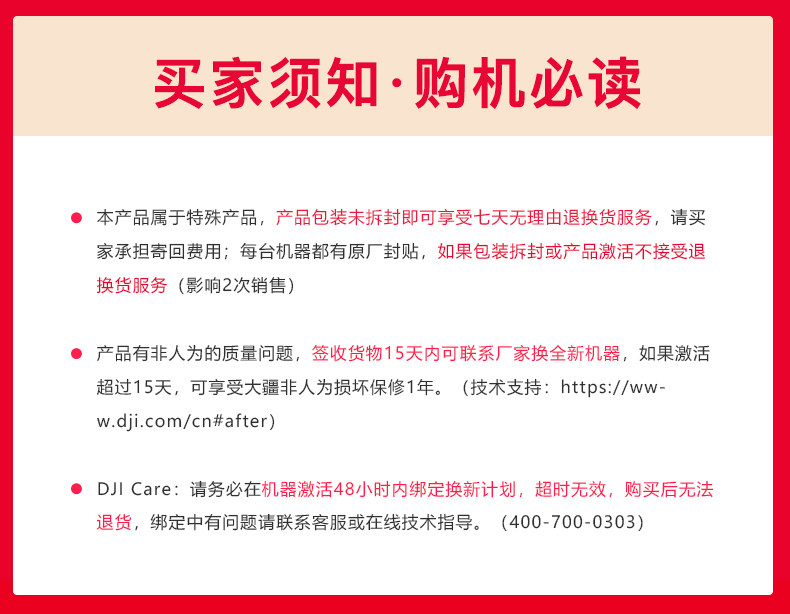 买家须知·购机必读

• 本产品属于特殊产品，产品包装未拆封即可享受七天无理由退换货服务，请买家承担寄回费用；每台机器都有原厂封贴，如果包装拆封或产品激活不接受退换货服务（影响2次销售）

• 产品有非人为的质量问题，签收货物15天内可联系厂家换全新机器，如果激活超过15天，可享受大疆非人为损坏保修1年。（技术支持：https://www.dji.com/cn#after）

• DJI Care：请务必在机器激活48小时内绑定换新计划，超时无效，购买后无法退货，绑定中有问题请联系客服或在线技术指导。（400-700-0303）